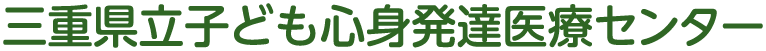 三重県立子ども心身発達医療センター